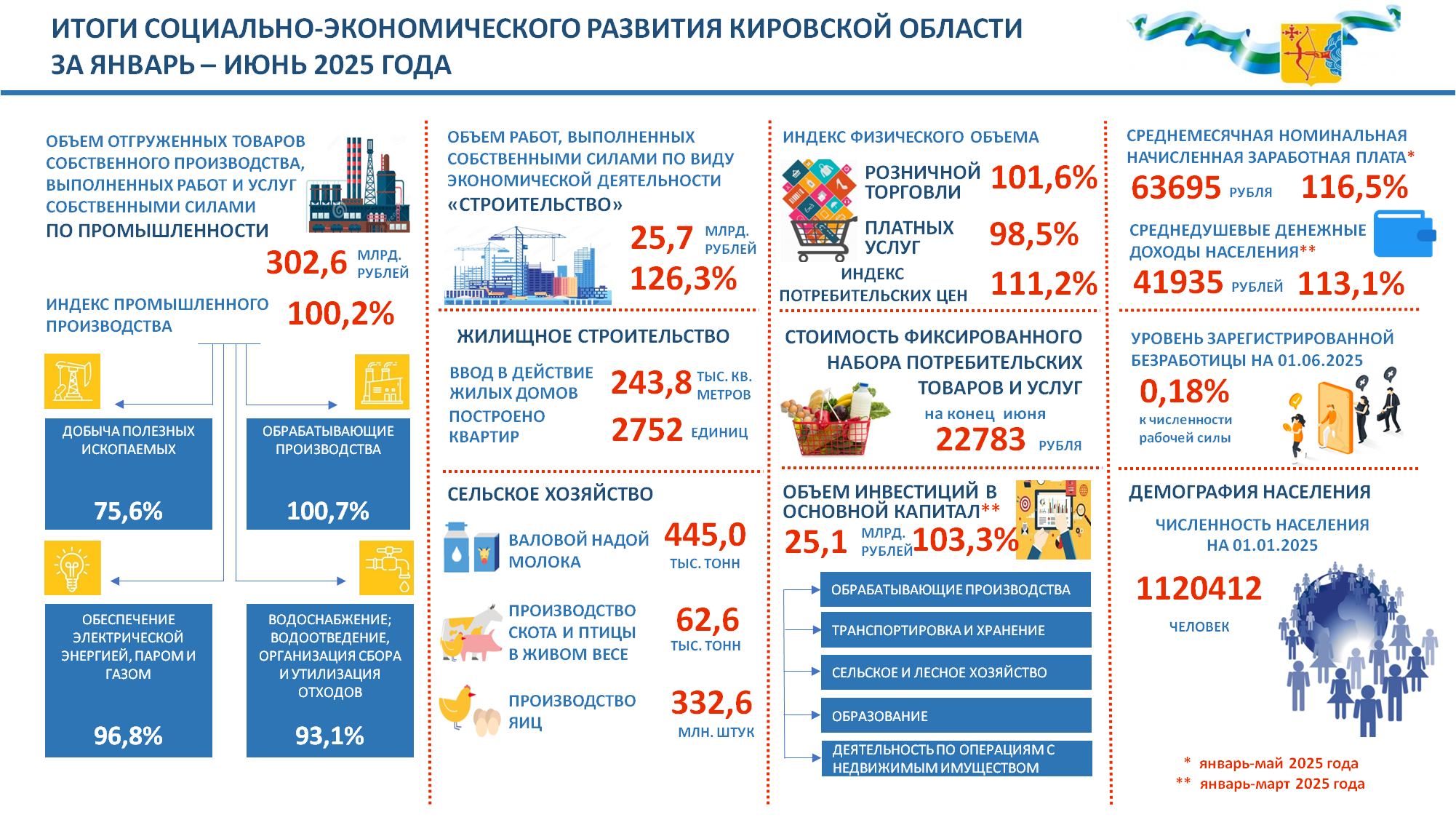 ИТОГИ СОЦИАЛЬНО-ЭКОНОМИЧЕСКОГО РАЗВИТИЯ КИРОВСКОЙ ОБЛАСТИ ЗА ЯНВАРЬ – ИЮНЬ 2025 ГОДА

ОБЪЕМ ОТГРУЖЕННЫХ ТОВАРОВ СОБСТВЕННОГО ПРОИЗВОДСТВА, ВЫПОЛНЕННЫХ РАБОТ И УСЛУГ СОБСТВЕННЫМИ СИЛАМИ ПО ПРОМЫШЛЕННОСТИ

302,6 МЛРД. РУБЛЕЙ

ИНДЕКС ПРОМЫШЛЕННОГО ПРОИЗВОДСТВА 100,2%

ДОБЫЧА ПОЛЕЗНЫХ ИСКОПАЕМЫХ 75,6%

ОБРАБАТЫВАЮЩИЕ ПРОИЗВОДСТВА 100,7%

ОБЕСПЕЧЕНИЕ ЭЛЕКТРИЧЕСКОЙ ЭНЕРГИЕЙ, ПАРОМ И ГАЗОМ 96,8%

ВОДОСНАБЖЕНИЕ; ВОДООТВЕДЕНИЕ, ОРГАНИЗАЦИЯ СБОРА И УТИЛИЗАЦИЯ ОТХОДОВ 93,1%

ОБЪЕМ РАБОТ, ВЫПОЛНЕННЫХ СОБСТВЕННЫМИ СИЛАМИ ПО ВИДУ ЭКОНОМИЧЕСКОЙ ДЕЯТЕЛЬНОСТИ «СТРОИТЕЛЬСТВО»

25,7 МЛРД. РУБЛЕЙ
126,3%

ЖИЛИЩНОЕ СТРОИТЕЛЬСТВО

ВВОД В ДЕЙСТВИЕ ЖИЛЫХ ДОМОВ 243,8 ТЫС. КВ. МЕТРОВ

ПОСТРОЕНО КВАРТИР 2752 ЕДИНИЦ

СЕЛЬСКОЕ ХОЗЯЙСТВО

ВАЛОВОЙ НАДОЙ МОЛОКА 445,0 ТЫС. ТОНН

ПРОИЗВОДСТВО СКОТА И ПТИЦЫ В ЖИВОМ ВЕСЕ 62,6 ТЫС. ТОНН

ПРОИЗВОДСТВО ЯИЦ 332,6 МЛН. ШТУК

ИНДЕКС ФИЗИЧЕСКОГО ОБЪЕМА

РОЗНИЧНОЙ ТОРГОВЛИ 101,6%

ПЛАТНЫХ УСЛУГ 98,5%

ИНДЕКС ПОТРЕБИТЕЛЬСКИХ ЦЕН 111,2%

СТОИМОСТЬ ФИКСИРОВАННОГО НАБОРА ПОТРЕБИТЕЛЬСКИХ ТОВАРОВ И УСЛУГ

на конец июня
22783 РУБЛЯ

ОБЪЕМ ИНВЕСТИЦИЙ В ОСНОВНОЙ КАПИТАЛ**

25,1 МЛРД. РУБЛЕЙ 103,3%

ОБРАБАТЫВАЮЩИЕ ПРОИЗВОДСТВА
ТРАНСПОРТИРОВКА И ХРАНЕНИЕ
СЕЛЬСКОЕ И ЛЕСНОЕ ХОЗЯЙСТВО
ОБРАЗОВАНИЕ
ДЕЯТЕЛЬНОСТЬ ПО ОПЕРАЦИЯМ С НЕДВИЖИМЫМ ИМУЩЕСТВОМ

СРЕДНЕМЕСЯЧНАЯ НОМИНАЛЬНАЯ НАЧИСЛЕННАЯ ЗАРАБОТНАЯ ПЛАТА*

63695 РУБЛЯ 116,5%

СРЕДНЕДУШЕВЫЕ ДЕНЕЖНЫЕ ДОХОДЫ НАСЕЛЕНИЯ**

41935 РУБЛЕЙ 113,1%

УРОВЕНЬ ЗАРЕГИСТРИРОВАННОЙ БЕЗРАБОТИЦЫ НА 01.06.2025

0,18%
к численности рабочей силы

ДЕМОГРАФИЯ НАСЕЛЕНИЯ

ЧИСЛЕННОСТЬ НАСЕЛЕНИЯ НА 01.01.2025

1120412
ЧЕЛОВЕК

* январь-май 2025 года
** январь-март 2025 года